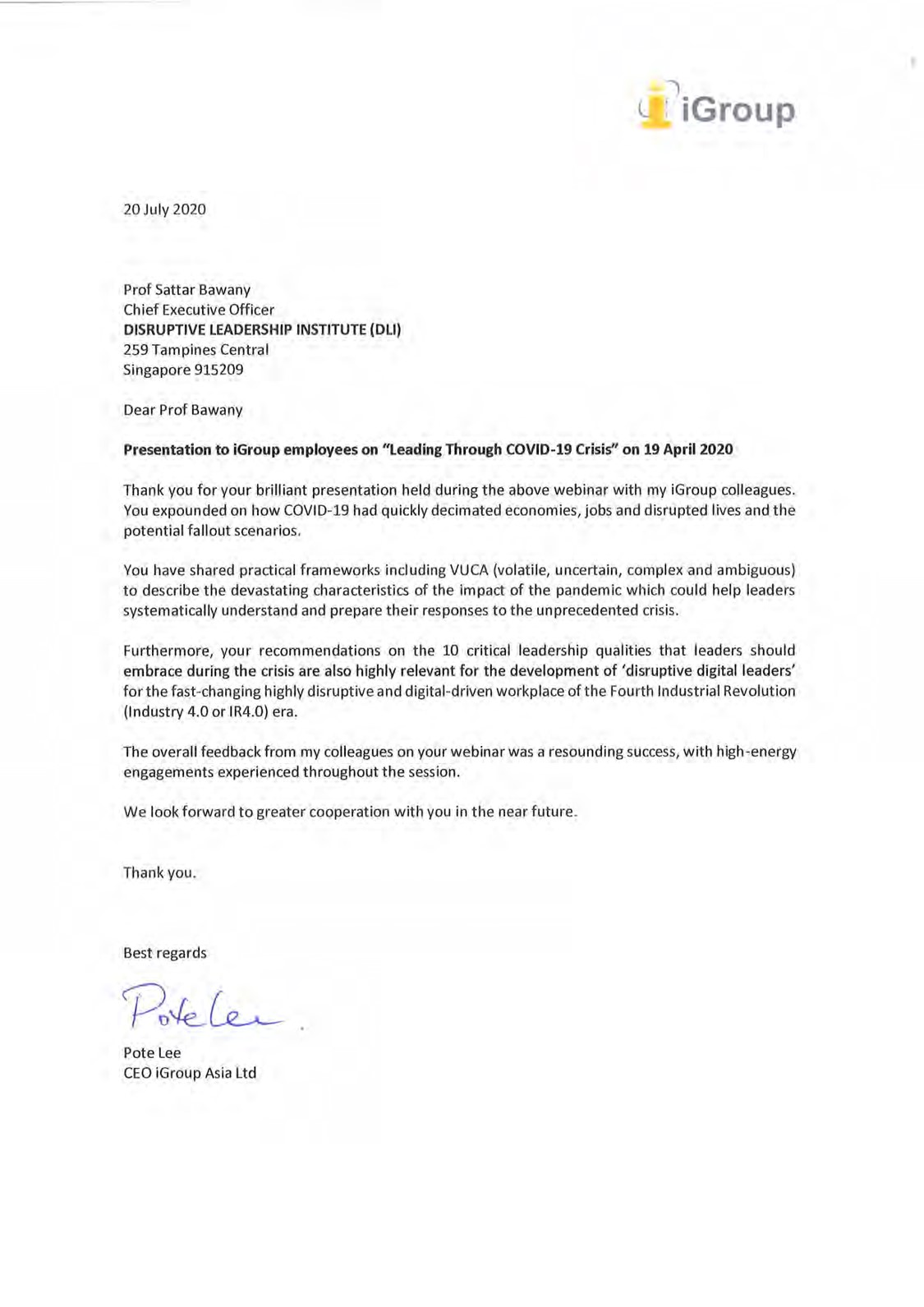 iGroup

20 July 2020

Prof Sattar Bawany
Chief Executive Officer
DISRUPTIVE LEADERSHIP INSTITUTE (DLI)
259 Tampines Central
Singapore 915209

Dear Prof Bawany

Presentation to iGroup employees on "Leading Through COVID-19 Crisis" on 19 April 2020

Thank you for your brilliant presentation held during the above webinar with my iGroup colleagues. You expounded on how COVID-19 had quickly decimated economies, jobs and disrupted lives and the potential fallout scenarios.

You have shared practical frameworks including VUCA (volatile, uncertain, complex and ambiguous) to describe the devastating characteristics of the impact of the pandemic which could help leaders systematically understand and prepare their responses to the unprecedented crisis.

Furthermore, your recommendations on the 10 critical leadership qualities that leaders should embrace during the crisis are also highly relevant for the development of 'disruptive digital leaders' for the fast-changing highly disruptive and digital-driven workplace of the Fourth Industrial Revolution (Industry 4.0 or IR4.0) era.

The overall feedback from my colleagues on your webinar was a resounding success, with high-energy engagements experienced throughout the session.

We look forward to greater cooperation with you in the near future.

Thank you.

Best regards

Pote Lee

Pote Lee
CEO iGroup Asia Ltd